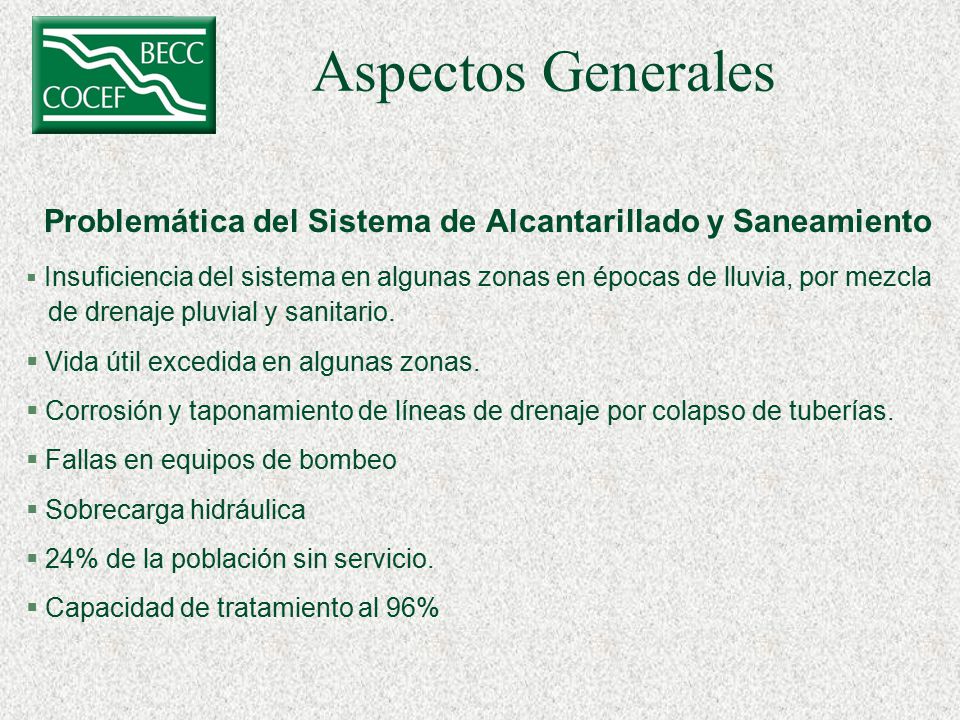 BECC
COCEF

Aspectos Generales

Problemática del Sistema de Alcantarillado y Saneamiento

▪ Insuficiencia del sistema en algunas zonas en épocas de lluvia, por mezcla de drenaje pluvial y sanitario.

▪ Vida útil excedida en algunas zonas.

▪ Corrosión y taponamiento de líneas de drenaje por colapso de tuberías.

▪ Fallas en equipos de bombeo

▪ Sobrecarga hidráulica

▪ 24% de la población sin servicio.

▪ Capacidad de tratamiento al 96%